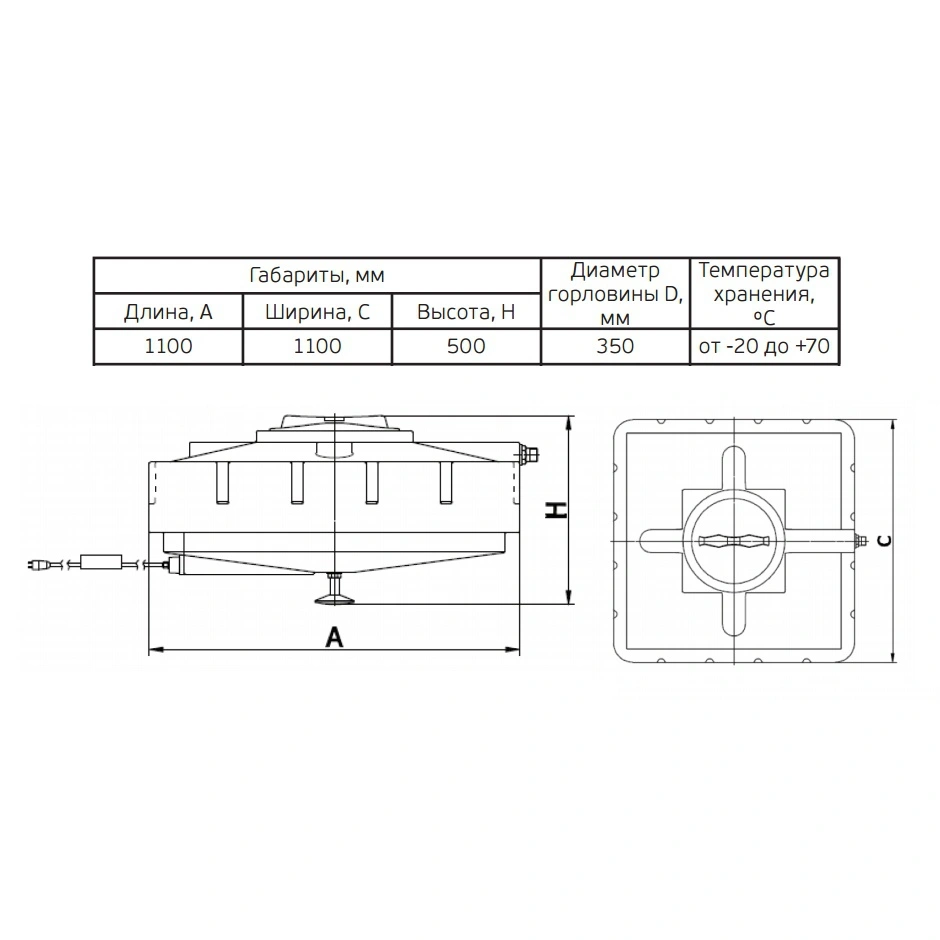 | Габариты, мм | | | Диаметр горловины D, мм | Температура хранения, °C |
|---|---|---|---|---|
| Длина, A | Ширина, C | Высота, H | | |
| 1100 | 1100 | 500 | 350 | от -20 до +70 |

H

A

C